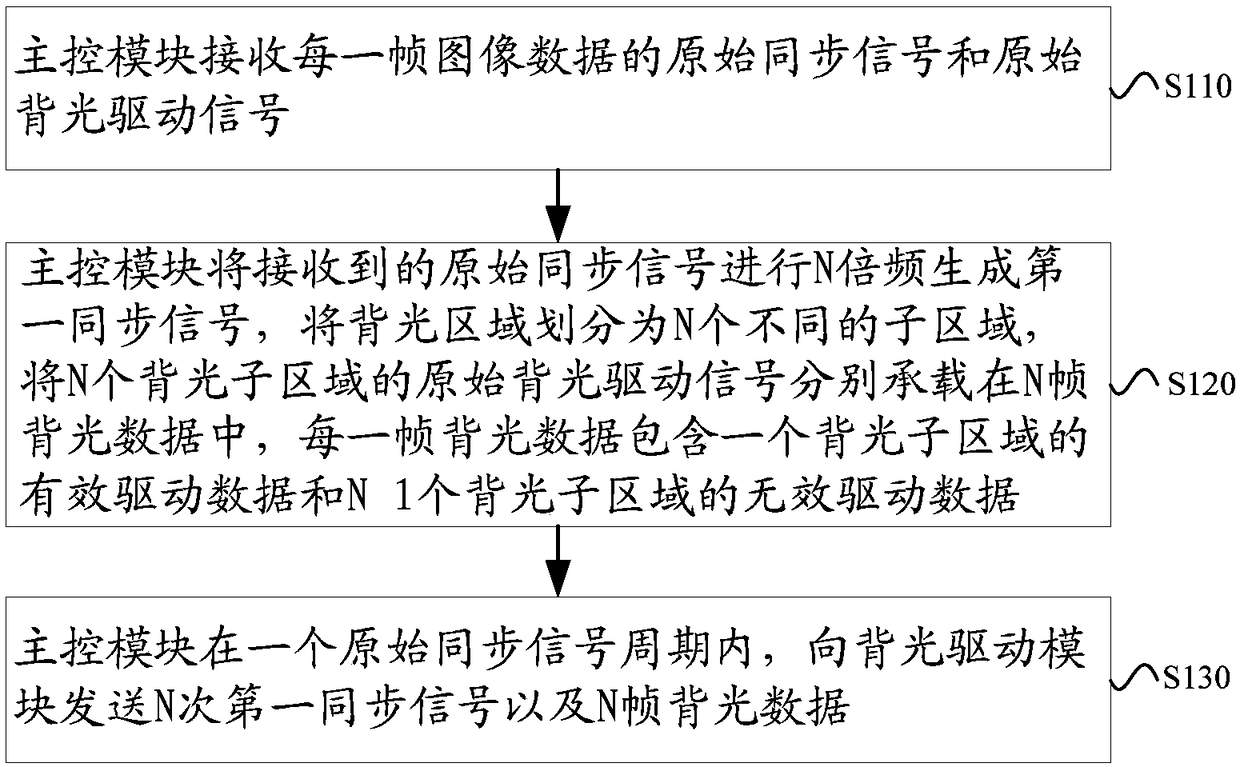 主控模块接收每一帧图像数据的原始同步信号和原始背光驱动信号

S110

主控模块将接收到的原始同步信号进行N倍频生成第一同步信号，将背光区域划分为N个不同的子区域，将N个背光子区域的原始背光驱动信号分别承载在N帧背光数据中，每一帧背光数据包含一个背光子区域的有效驱动数据和N 1个背光子区域的无效驱动数据

S120

主控模块在一个原始同步信号周期内，向背光驱动模块发送N次第一同步信号以及N帧背光数据

S130